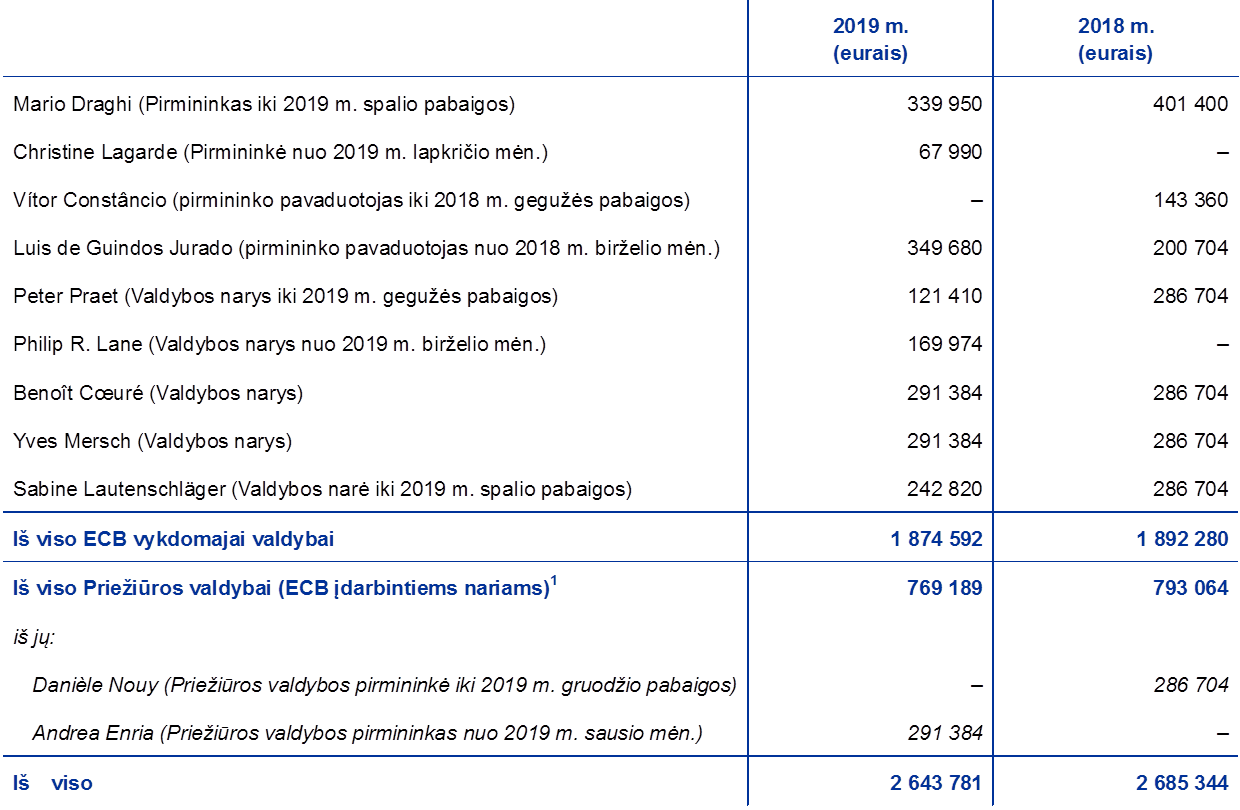 |  | 2019 m. (eurais) | 2018 m. (eurais) |
|---|---|---|
| Mario Draghi (Pirmininkas iki 2019 m. spalio pabaigos) | 339 950 | 401 400 |
| Christine Lagarde (Pirmininkė nuo 2019 m. lapkričio mėn.) | 67 990 | – |
| Vítor Constâncio (pirmininko pavaduotojas iki 2018 m. gegužės pabaigos) | – | 143 360 |
| Luis de Guindos Jurado (pirmininko pavaduotojas nuo 2018 m. birželio mėn.) | 349 680 | 200 704 |
| Peter Praet (Valdybos narys iki 2019 m. gegužės pabaigos) | 121 410 | 286 704 |
| Philip R. Lane (Valdybos narys nuo 2019 m. birželio mėn.) | 169 974 | – |
| Benoît Cœuré (Valdybos narys) | 291 384 | 286 704 |
| Yves Mersch (Valdybos narys) | 291 384 | 286 704 |
| Sabine Lautenschläger (Valdybos narė iki 2019 m. spalio pabaigos) | 242 820 | 286 704 |
| Iš viso ECB vykdomajai valdybai | 1 874 592 | 1 892 280 |
| Iš viso Priežiūros valdybai (ECB įdarbintiems nariams)$^1$ | 769 189 | 793 064 |
| iš jų: |  |  |
| Danièle Nouy (Priežiūros valdybos pirmininkė iki 2019 m. gruodžio pabaigos) | – | 286 704 |
| Andrea Enria (Priežiūros valdybos pirmininkas nuo 2019 m. sausio mėn.) | 291 384 | – |
| Iš viso | 2 643 781 | 2 685 344 |